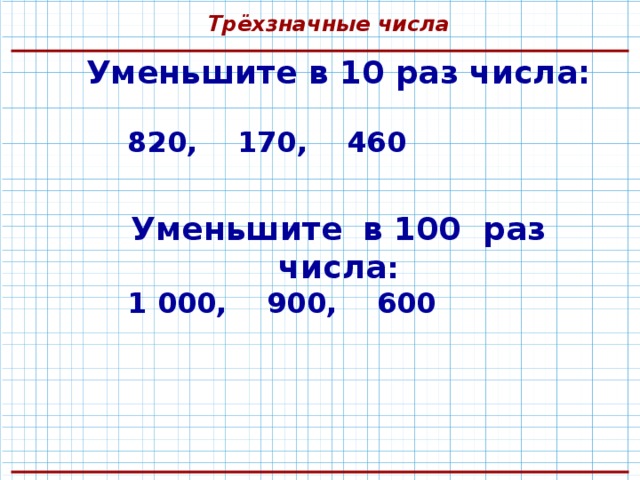 Трёхзначные числа

Уменьшите в 10 раз числа:

820, 170, 460

Уменьшите в 100 раз числа:

1 000, 900, 600